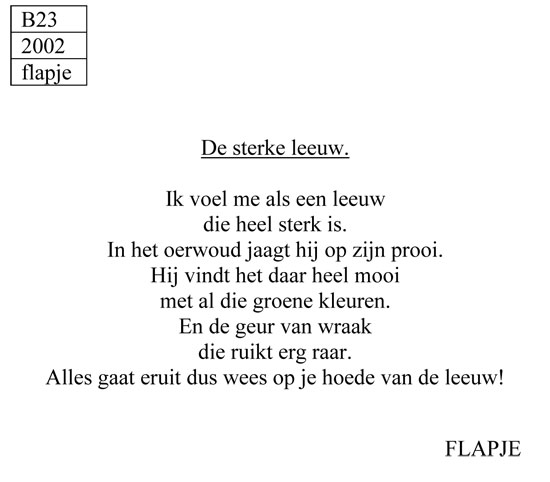 | B23 |
|---|
| 2002 |
| flapje |

De sterke leeuw.

Ik voel me als een leeuw
die heel sterk is.
In het oerwoud jaagt hij op zijn prooi.
Hij vindt het daar heel mooi
met al die groene kleuren.
En de geur van wraak
die ruikt erg raar.
Alles gaat eruit dus wees op je hoede van de leeuw!

FLAPJE